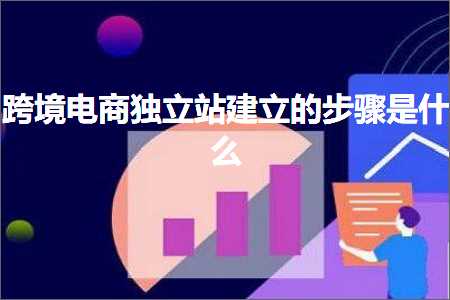 跨境电商独立站建立的步骤是什么